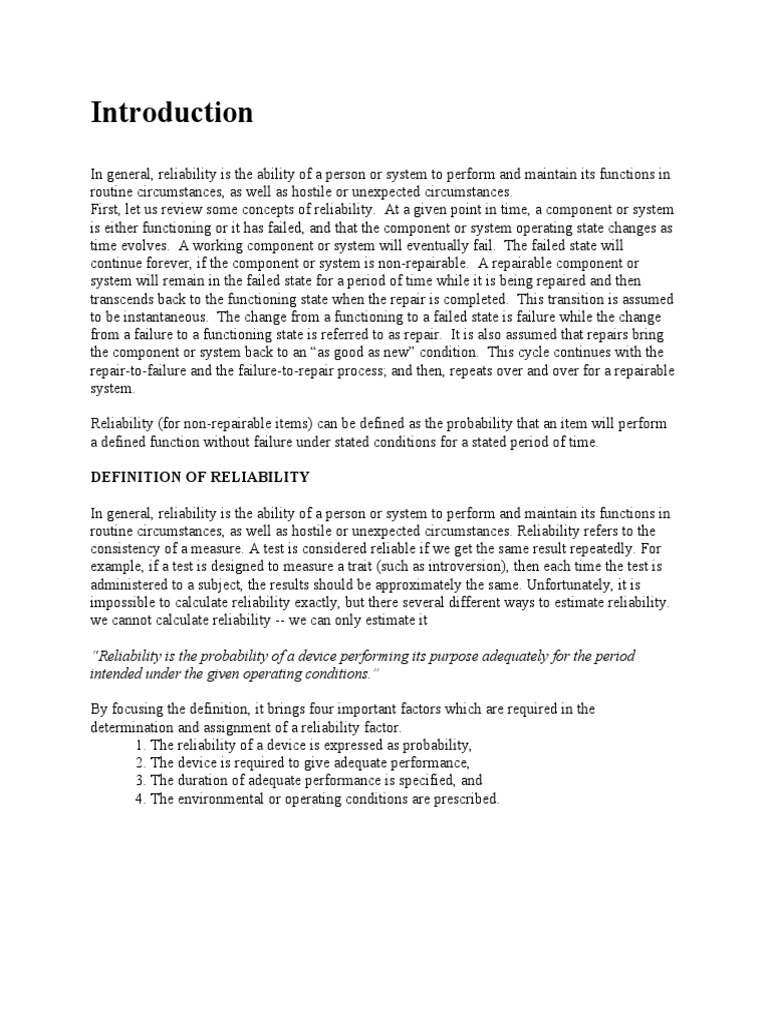 Introduction

In general, reliability is the ability of a person or system to perform and maintain its functions in routine circumstances, as well as hostile or unexpected circumstances.
First, let us review some concepts of reliability. At a given point in time, a component or system is either functioning or it has failed, and that the component or system operating state changes as time evolves. A working component or system will eventually fail. The failed state will continue forever, if the component or system is non-repairable. A repairable component or system will remain in the failed state for a period of time while it is being repaired and then transcends back to the functioning state when the repair is completed. This transition is assumed to be instantaneous. The change from a functioning to a failed state is failure while the change from a failure to a functioning state is referred to as repair. It is also assumed that repairs bring the component or system back to an "as good as new" condition. This cycle continues with the repair-to-failure and the failure-to-repair process; and then, repeats over and over for a repairable system.

Reliability (for non-repairable items) can be defined as the probability that an item will perform a defined function without failure under stated conditions for a stated period of time.

DEFINITION OF RELIABILITY

In general, reliability is the ability of a person or system to perform and maintain its functions in routine circumstances, as well as hostile or unexpected circumstances. Reliability refers to the consistency of a measure. A test is considered reliable if we get the same result repeatedly. For example, if a test is designed to measure a trait (such as introversion), then each time the test is administered to a subject, the results should be approximately the same. Unfortunately, it is impossible to calculate reliability exactly, but there several different ways to estimate reliability. we cannot calculate reliability -- we can only estimate it

"Reliability is the probability of a device performing its purpose adequately for the period intended under the given operating conditions."

By focusing the definition, it brings four important factors which are required in the determination and assignment of a reliability factor.
1. The reliability of a device is expressed as probability,
2. The device is required to give adequate performance,
3. The duration of adequate performance is specified, and
4. The environmental or operating conditions are prescribed.